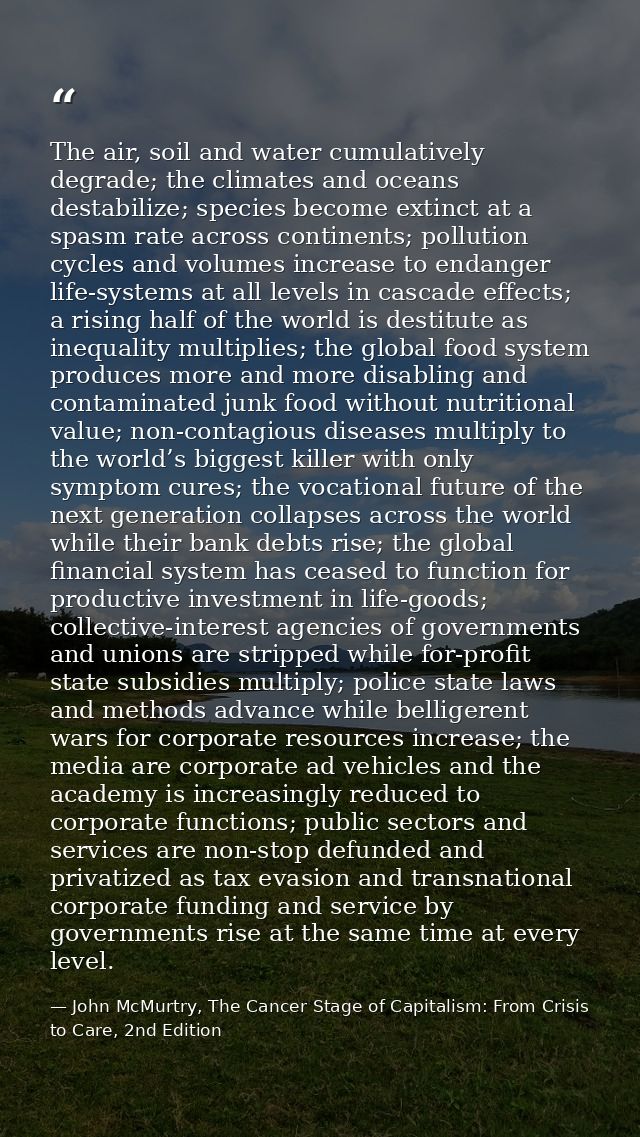 “

The air, soil and water cumulatively degrade; the climates and oceans destabilize; species become extinct at a spasm rate across continents; pollution cycles and volumes increase to endanger life-systems at all levels in cascade effects; a rising half of the world is destitute as inequality multiplies; the global food system produces more and more disabling and contaminated junk food without nutritional value; non-contagious diseases multiply to the world’s biggest killer with only symptom cures; the vocational future of the next generation collapses across the world while their bank debts rise; the global financial system has ceased to function for productive investment in life-goods; collective-interest agencies of governments and unions are stripped while for-profit state subsidies multiply; police state laws and methods advance while belligerent wars for corporate resources increase; the media are corporate ad vehicles and the academy is increasingly reduced to corporate functions; public sectors and services are non-stop defunded and privatized as tax evasion and transnational corporate funding and service by governments rise at the same time at every level.

— John McMurtry, The Cancer Stage of Capitalism: From Crisis to Care, 2nd Edition